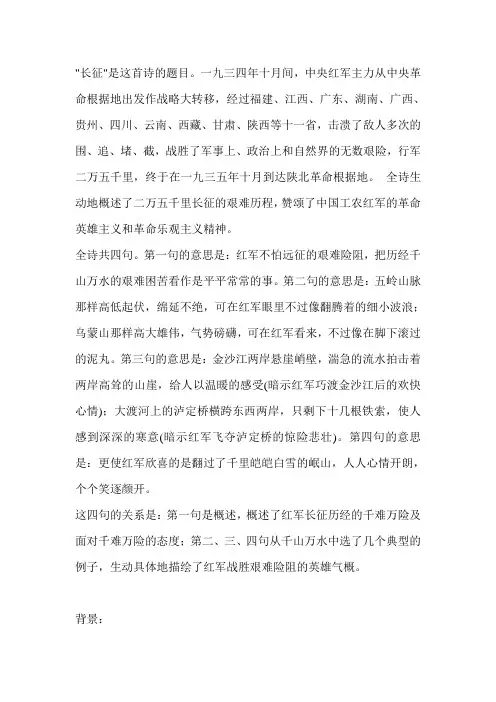 "长征"是这首诗的题目。一九三四年十月间，中央红军主力从中央革命根据地出发作战略大转移，经过福建、江西、广东、湖南、广西、贵州、四川、云南、西藏、甘肃、陕西等十一省，击溃了敌人多次的围、追、堵、截，战胜了军事上、政治上和自然界的无数艰险，行军二万五千里，终于在一九三五年十月到达陕北革命根据地。 全诗生动地概述了二万五千里长征的艰难历程，赞颂了中国工农红军的革命英雄主义和革命乐观主义精神。
全诗共四句。第一句的意思是：红军不怕远征的艰难险阻，把历经千山万水的艰难困苦看作是平平常常的事。第二句的意思是：五岭山脉那样高低起伏，绵延不绝，可在红军眼里不过像翻腾着的细小波浪；乌蒙山那样高大雄伟，气势磅礴，可在红军看来，不过像在脚下滚过的泥丸。第三句的意思是：金沙江两岸悬崖峭壁，湍急的流水拍击着两岸高耸的山崖，给人以温暖的感受(暗示红军巧渡金沙江后的欢快心情)；大渡河上的泸定桥横跨东西两岸，只剩下十几根铁索，使人感到深深的寒意(暗示红军飞夺泸定桥的惊险悲壮)。第四句的意思是：更使红军欣喜的是翻过了千里皑皑白雪的岷山，人人心情开朗，个个笑逐颜开。
这四句的关系是：第一句是概述，概述了红军长征历经的千难万险及面对千难万险的态度；第二、三、四句从千山万水中选了几个典型的例子，生动具体地描绘了红军战胜艰难险阻的英雄气概。

背景：